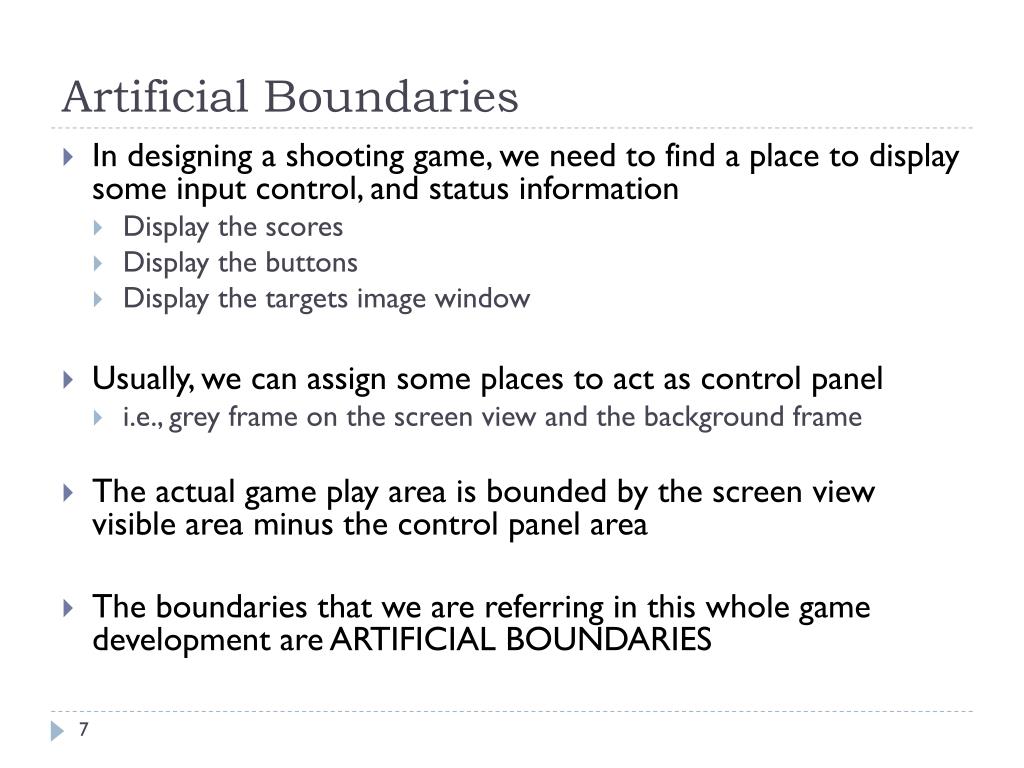 Artificial Boundaries

In designing a shooting game, we need to find a place to display some input control, and status information

Display the scores

Display the buttons

Display the targets image window

Usually, we can assign some places to act as control panel

i.e., grey frame on the screen view and the background frame

The actual game play area is bounded by the screen view visible area minus the control panel area

The boundaries that we are referring in this whole game development are ARTIFICIAL BOUNDARIES

7